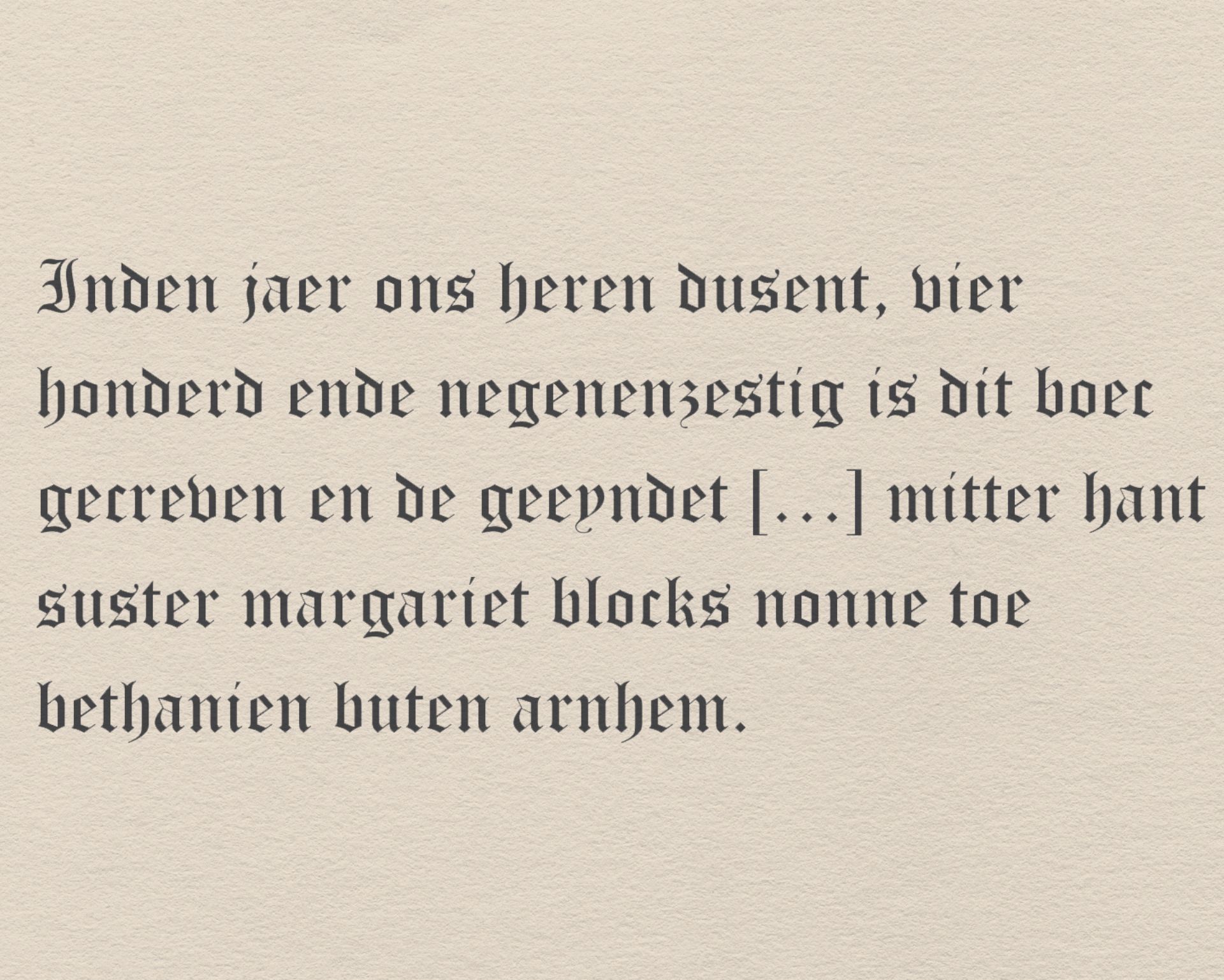 Inden jaer ons heren dusent, vier honderd ende negenenzestig is dit boec gecreven en de geeyndet [...] mitter hant suster margariet blocks nonne toe bethanien buten arnhem.